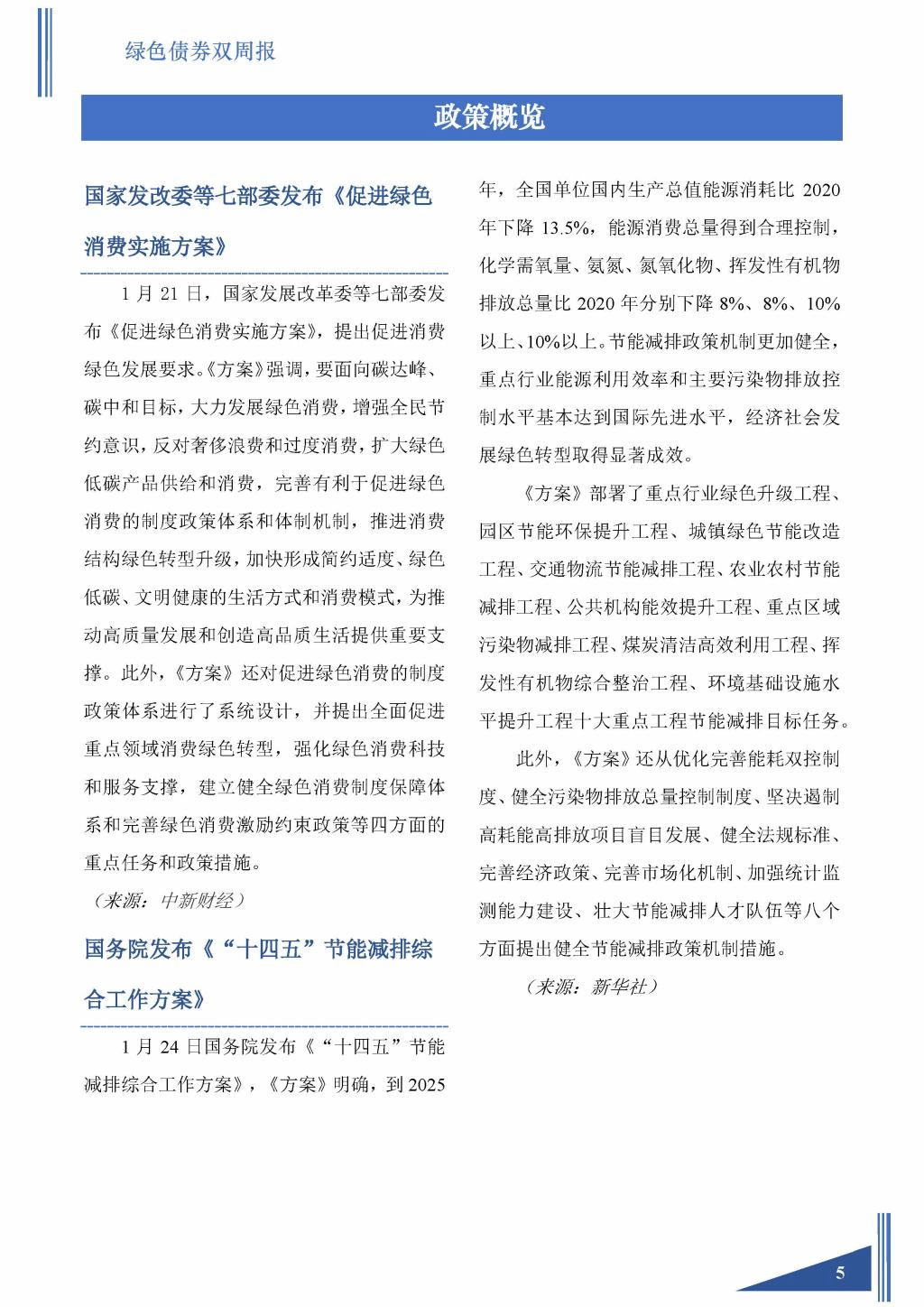 绿色债券双周报

政策概览

国家发改委等七部委发布《促进绿色消费实施方案》

1 月 21 日，国家发展改革委等七部委发布《促进绿色消费实施方案》，提出促进消费绿色发展要求。《方案》强调，要面向碳达峰、碳中和目标，大力发展绿色消费，增强全民节约意识，反对奢侈浪费和过度消费，扩大绿色低碳产品供给和消费，完善有利于促进绿色消费的制度政策体系和体制机制，推进消费结构绿色转型升级，加快形成简约适度、绿色低碳、文明健康的生活方式和消费模式，为推动高质量发展和创造高品质生活提供重要支撑。此外，《方案》还对促进绿色消费的制度政策体系进行了系统设计，并提出全面促进重点领域消费绿色转型，强化绿色消费科技和服务支撑，建立健全绿色消费制度保障体系和完善绿色消费激励约束政策等四方面的重点任务和政策措施。

（来源：中新财经）

国务院发布《“十四五”节能减排综合工作方案》

1 月 24 日国务院发布《“十四五”节能减排综合工作方案》，《方案》明确，到 2025 年，全国单位国内生产总值能源消耗比 2020 年下降 13.5%，能源消费总量得到合理控制，化学需氧量、氨氮、氮氧化物、挥发性有机物排放总量比 2020 年分别下降 8%、8%、10%以上、10%以上。节能减排政策机制更加健全，重点行业能源利用效率和主要污染物排放控制水平基本达到国际先进水平，经济社会发展绿色转型取得显著成效。

《方案》部署了重点行业绿色升级工程、园区节能环保提升工程、城镇绿色节能改造工程、交通物流节能减排工程、农业农村节能减排工程、公共机构能效提升工程、重点区域污染物减排工程、煤炭清洁高效利用工程、挥发性有机物综合整治工程、环境基础设施水平提升工程十大重点工程节能减排目标任务。

此外，《方案》还从优化完善能耗双控制度、健全污染物排放总量控制制度、坚决遏制高耗能高排放项目盲目发展、健全法规标准、完善经济政策、完善市场化机制、加强统计监测能力建设、壮大节能减排人才队伍等八个方面提出健全节能减排政策机制措施。

（来源：新华社）

5